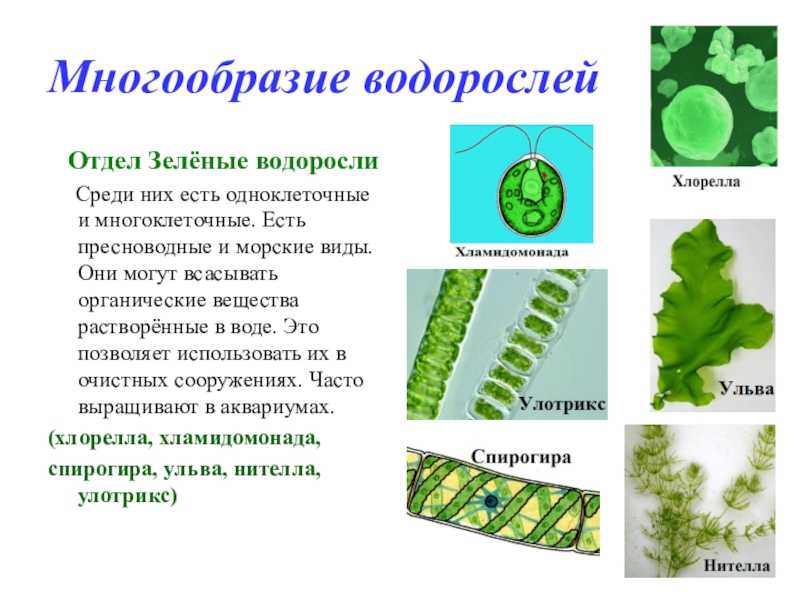 Многообразие водорослей

Отдел Зелёные водоросли

Среди них есть одноклеточные и многоклеточные. Есть пресноводные и морские виды. Они могут всасывать органические вещества растворённые в воде. Это позволяет использовать их в очистных сооружениях. Часто выращивают в аквариумах.

(хлорелла, хламидомонада, спирогира, ульва, нителла, улотрикс)

Хламидомонада

Хлорелла

Улотрикс

Ульва

Спирогира

Нителла